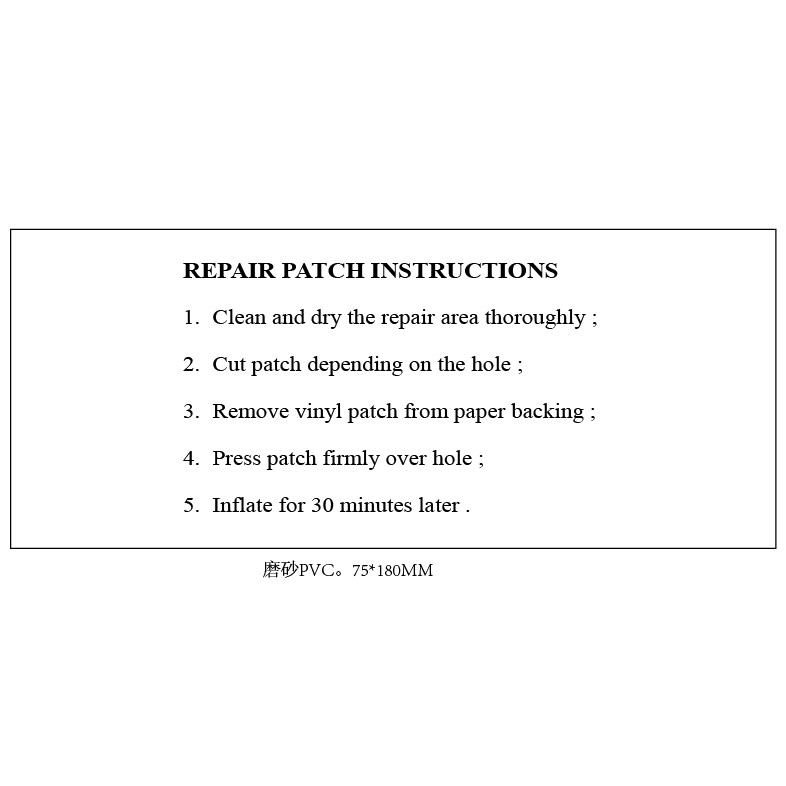 REPAIR PATCH INSTRUCTIONS

1. Clean and dry the repair area thoroughly ;

2. Cut patch depending on the hole ;

3. Remove vinyl patch from paper backing ;

4. Press patch firmly over hole ;

5. Inflate for 30 minutes later .

磨砂PVC。75*180MM